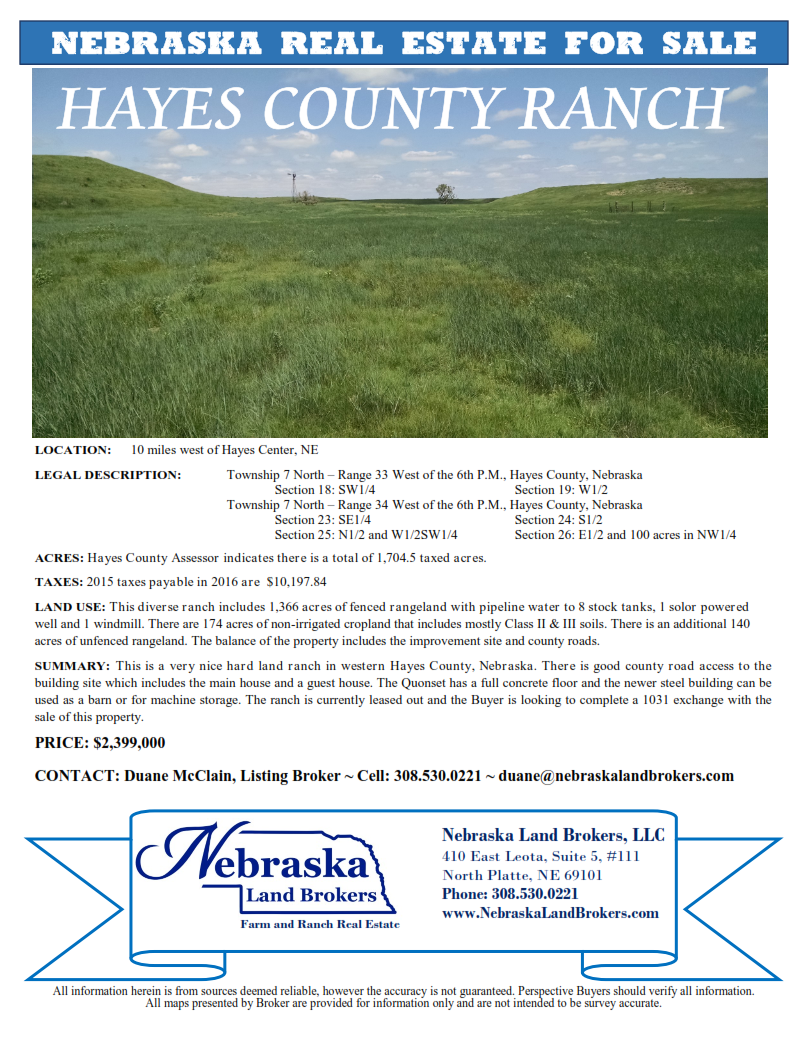 NEBRASKA REAL ESTATE FOR SALE

HAYES COUNTY RANCH

LOCATION: 10 miles west of Hayes Center, NE

LEGAL DESCRIPTION: Township 7 North – Range 33 West of the 6th P.M., Hayes County, Nebraska
Section 18: SW1/4 Section 19: W1/2
Township 7 North – Range 34 West of the 6th P.M., Hayes County, Nebraska
Section 23: SE1/4 Section 24: S1/2
Section 25: N1/2 and W1/2SW1/4 Section 26: E1/2 and 100 acres in NW1/4

ACRES: Hayes County Assessor indicates there is a total of 1,704.5 taxed acres.

TAXES: 2015 taxes payable in 2016 are $10,197.84

LAND USE: This diverse ranch includes 1,366 acres of fenced rangeland with pipeline water to 8 stock tanks, 1 solor powered well and 1 windmill. There are 174 acres of non-irrigated cropland that includes mostly Class II & III soils. There is an additional 140 acres of unfenced rangeland. The balance of the property includes the improvement site and county roads.

SUMMARY: This is a very nice hard land ranch in western Hayes County, Nebraska. There is good county road access to the building site which includes the main house and a guest house. The Quonset has a full concrete floor and the newer steel building can be used as a barn or for machine storage. The ranch is currently leased out and the Buyer is looking to complete a 1031 exchange with the sale of this property.

PRICE: $2,399,000

CONTACT: Duane McClain, Listing Broker ~ Cell: 308.530.0221 ~ duane@nebraskalandbrokers.com

Nebraska Land Brokers
Farm and Ranch Real Estate

Nebraska Land Brokers, LLC
410 East Leota, Suite 5, #111
North Platte, NE 69101
Phone: 308.530.0221
www.NebraskaLandBrokers.com

All information herein is from sources deemed reliable, however the accuracy is not guaranteed. Perspective Buyers should verify all information. All maps presented by Broker are provided for information only and are not intended to be survey accurate.